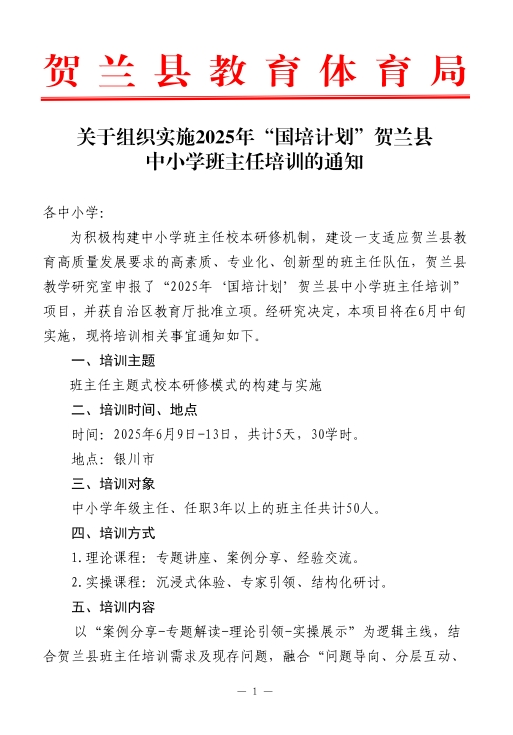 贺兰县教育体育局

关于组织实施2025年“国培计划”贺兰县中小学班主任培训的通知

各中小学:

为积极构建中小学班主任校本研修机制，建设一支适应贺兰县教育高质量发展要求的高素质、专业化、创新型的班主任队伍，贺兰县教学研究室申报了“2025年‘国培计划’贺兰县中小学班主任培训”项目，并获自治区教育厅批准立项。经研究决定，本项目将在6月中旬实施，现将培训相关事宜通知如下。

一、培训主题

班主任主题式校本研修模式的构建与实施

二、培训时间、地点

时间：2025年6月9日-13日，共计5天，30学时。

地点：银川市

三、培训对象

中小学年级主任、任职3年以上的班主任共计50人。

四、培训方式

1.理论课程：专题讲座、案例分享、经验交流。

2.实操课程：沉浸式体验、专家引领、结构化研讨。

五、培训内容

以“案例分享-专题解读-理论引领-实操展示”为逻辑主线，结合贺兰县班主任培训需求及现存问题，融合“问题导向、分层互动、

— 1 —